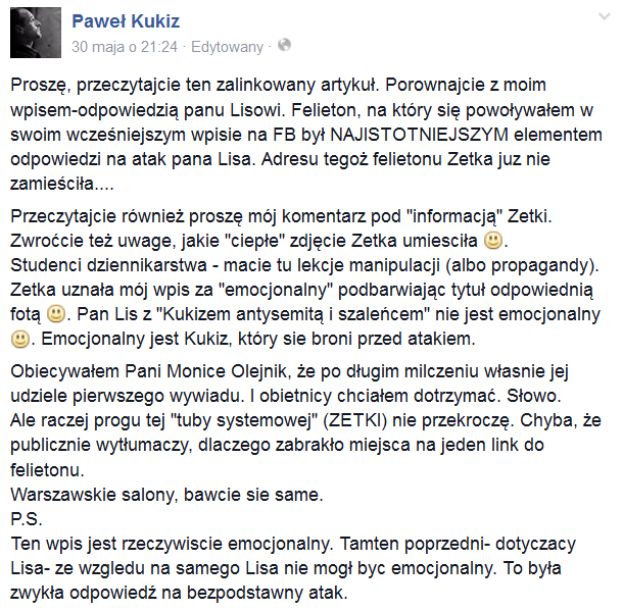 Paweł Kukiz
30 maja o 21:24 · Edytowany ·

Proszę, przeczytajcie ten zalinkowany artykuł. Porownajcie z moim wpisem-odpowiedzią panu Lisowi. Felieton, na który się powoływałem w swoim wcześniejszym wpisie na FB był NAJISTOTNIEJSZYM elementem odpowiedzi na atak pana Lisa. Adresu tegoż felietonu Zetka juz nie zamieściła....

Przeczytajcie również proszę mój komentarz pod "informacją" Zetki. Zwroćcie też uwage, jakie "ciepłe" zdjęcie Zetka umiesciła 🙂. Studenci dziennikarstwa - macie tu lekcje manipulacji (albo propagandy). Zetka uznała mój wpis za "emocjonalny" podbarwiając tytuł odpowiednią fotą 🙂. Pan Lis z "Kukizem antysemitą i szaleńcem" nie jest emocjonalny 🙂. Emocjonalny jest Kukiz, który sie broni przed atakiem.

Obiecywałem Pani Monice Olejnik, że po długim milczeniu własnie jej udziele pierwszego wywiadu. I obietnicy chciałem dotrzymać. Słowo.
Ale raczej progu tej "tuby systemowej" (ZETKI) nie przekroczę. Chyba, że publicznie wytłumaczy, dlaczego zabrakło miejsca na jeden link do felietonu.
Warszawskie salony, bawcie sie same.
P.S.
Ten wpis jest rzeczywiscie emocjonalny. Tamten poprzedni- dotyczacy Lisa- ze wzgledu na samego Lisa nie mogł byc emocjonalny. To była zwykła odpowiedź na bezpodstawny atak.